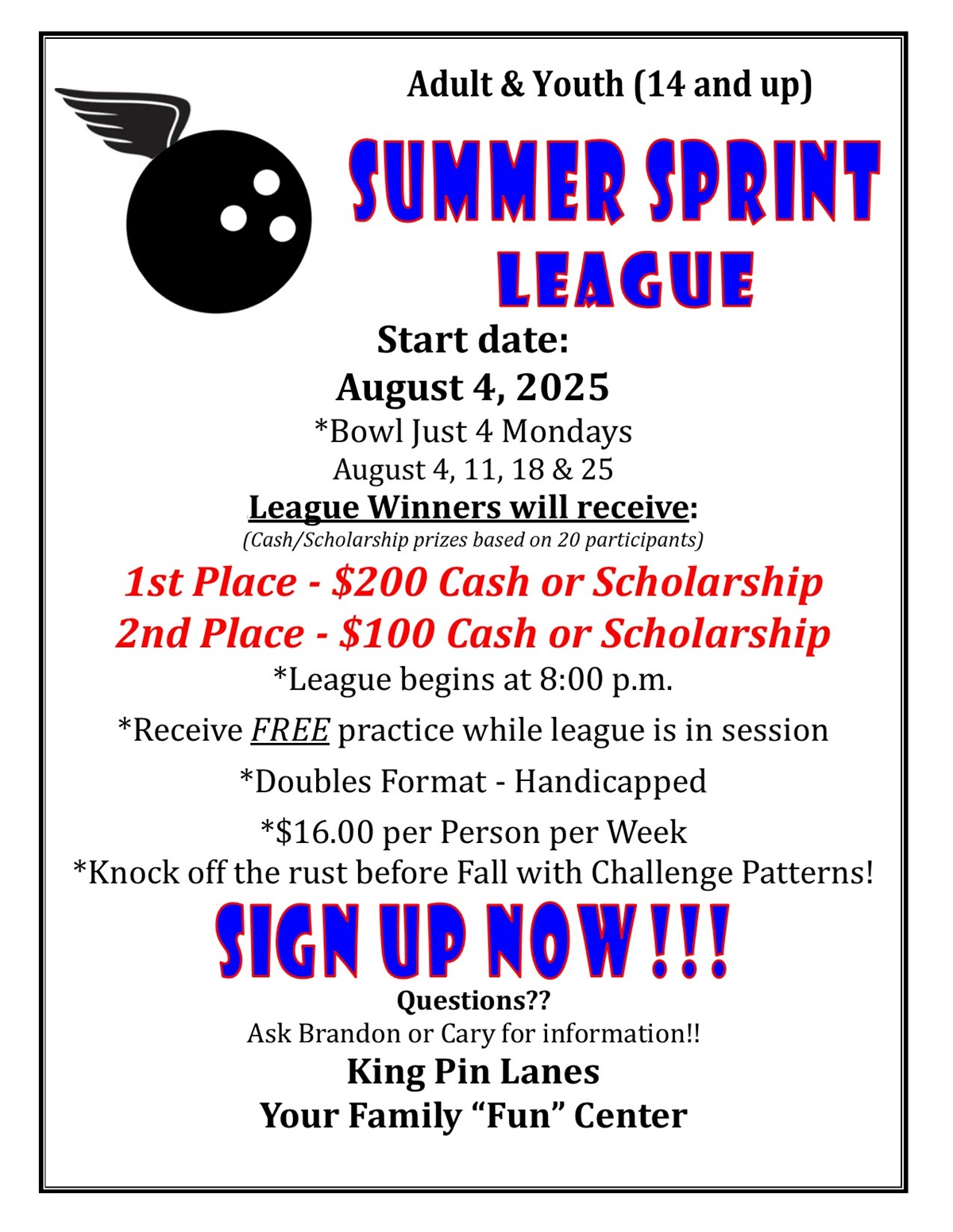 Adult & Youth (14 and up)

SUMMER SPRINT
LEAGUE

Start date:
August 4, 2025

*Bowl Just 4 Mondays
August 4, 11, 18 & 25

League Winners will receive:
(Cash/Scholarship prizes based on 20 participants)

1st Place - $200 Cash or Scholarship
2nd Place - $100 Cash or Scholarship

*League begins at 8:00 p.m.

*Receive FREE practice while league is in session

*Doubles Format - Handicapped

*$16.00 per Person per Week
*Knock off the rust before Fall with Challenge Patterns!

SIGN UP NOW!!!

Questions??
Ask Brandon or Cary for information!!

King Pin Lanes
Your Family "Fun" Center